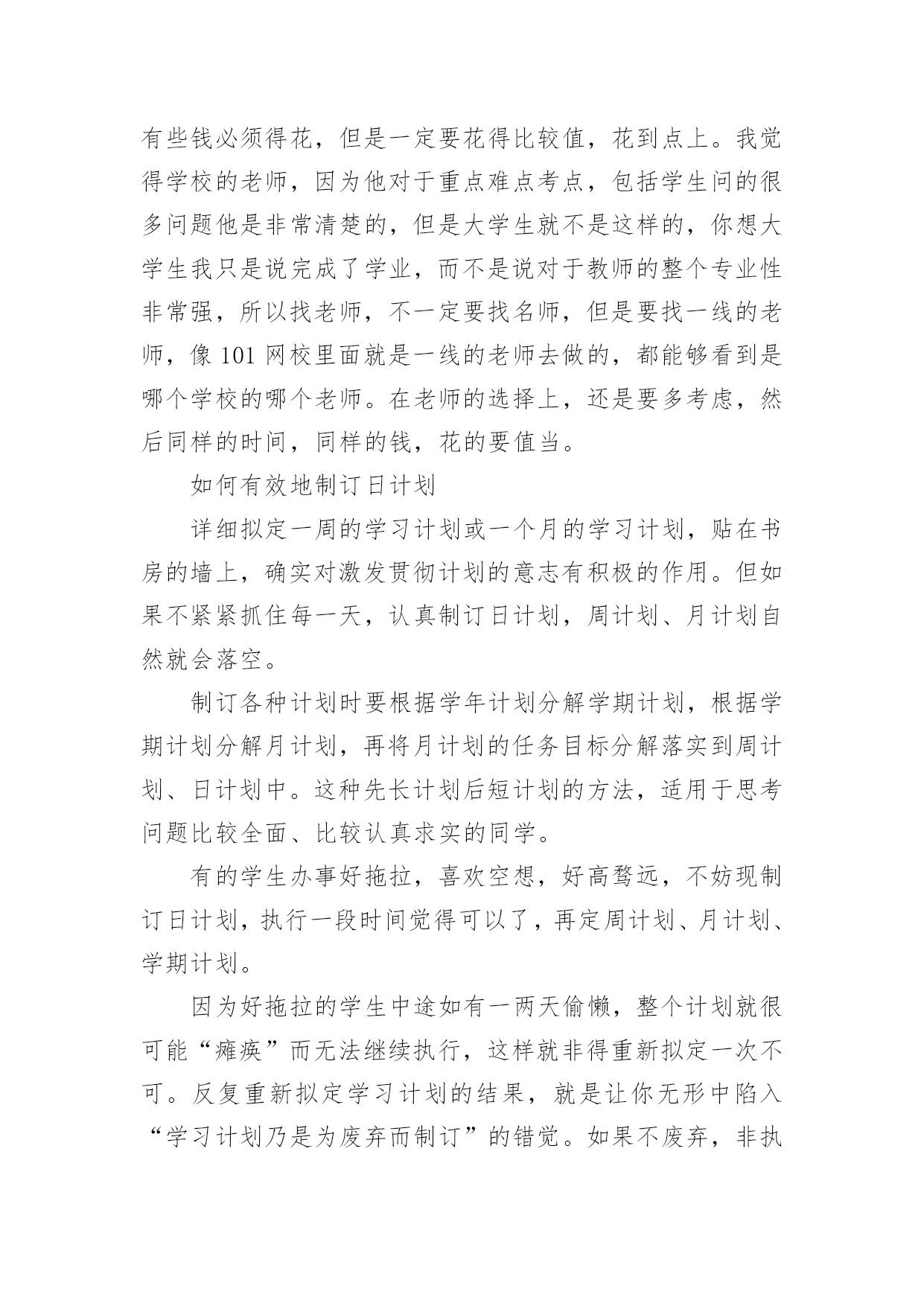 有些钱必须得花，但是一定要花得比较值，花到点上。我觉得学校的老师，因为他对于重点难点考点，包括学生问的很多问题他是非常清楚的，但是大学生就不是这样的，你想大学生我只是说完成了学业，而不是说对于教师的整个专业性非常强，所以找老师，不一定要找名师，但是要找一线的老师，像 101 网校里面就是一线的老师去做的，都能够看到是哪个学校的哪个老师。在老师的选择上，还是要多考虑，然后同样的时间，同样的钱，花的要值当。

如何有效地制订日计划

详细拟定一周的学习计划或一个月的学习计划，贴在书房的墙上，确实对激发贯彻计划的意志有积极的作用。但如果不紧紧抓住每一天，认真制订日计划，周计划、月计划自然就会落空。

制订各种计划时要根据学年计划分解学期计划，根据学期计划分解月计划，再将月计划的任务目标分解落实到周计划、日计划中。这种先长计划后短计划的方法，适用于思考问题比较全面、比较认真求实的同学。

有的学生办事好拖拉，喜欢空想，好高骛远，不妨现制订日计划，执行一段时间觉得可以了，再定周计划、月计划、学期计划。

因为好拖拉的学生中途如有一两天偷懒，整个计划就很可能“瘫痪”而无法继续执行，这样就非得重新拟定一次不可。反复重新拟定学习计划的结果，就是让你无形中陷入“学习计划乃是为废弃而制订”的错觉。如果不废弃，非执